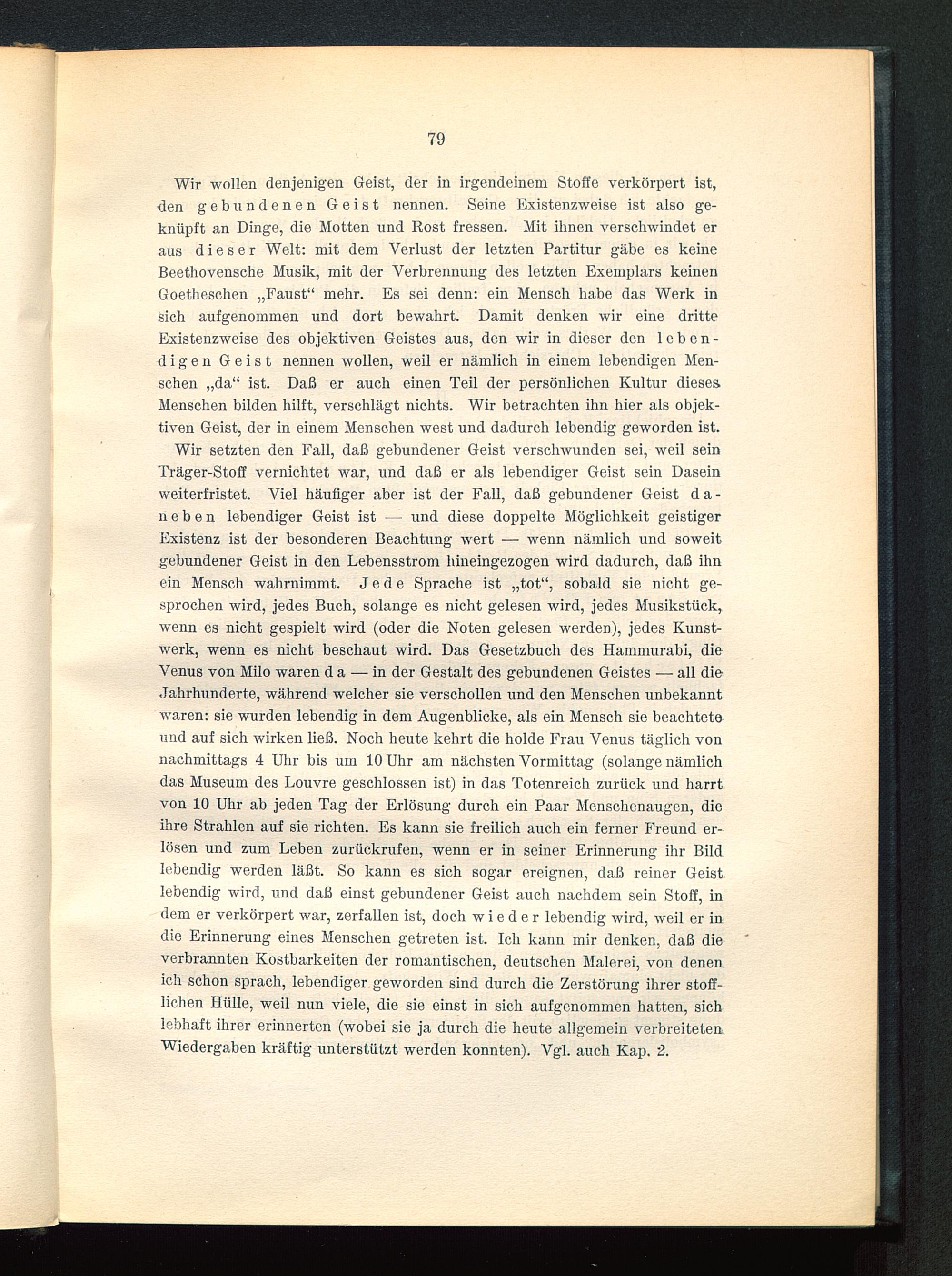 79

Wir wollen denjenigen Geist, der in irgendeinem Stoffe verkörpert ist, den gebundenen Geist nennen. Seine Existenzweise ist also geknüpft an Dinge, die Motten und Rost fressen. Mit ihnen verschwindet er aus dieser Welt: mit dem Verlust der letzten Partitur gäbe es keine Beethovensche Musik, mit der Verbrennung des letzten Exemplars keinen Goetheschen „Faust“ mehr. Es sei denn: ein Mensch habe das Werk in sich aufgenommen und dort bewahrt. Damit denken wir eine dritte Existenzweise des objektiven Geistes aus, den wir in dieser den lebendigen Geist nennen wollen, weil er nämlich in einem lebendigen Menschen „da“ ist. Daß er auch einen Teil der persönlichen Kultur dieses Menschen bilden hilft, verschlägt nichts. Wir betrachten ihn hier als objektiven Geist, der in einem Menschen west und dadurch lebendig geworden ist.

Wir setzten den Fall, daß gebundener Geist verschwunden sei, weil sein Träger-Stoff vernichtet war, und daß er als lebendiger Geist sein Dasein weiterfristet. Viel häufiger aber ist der Fall, daß gebundener Geist daneben lebendiger Geist ist — und diese doppelte Möglichkeit geistiger Existenz ist der besonderen Beachtung wert — wenn nämlich und soweit gebundener Geist in den Lebensstrom hineingezogen wird dadurch, daß ihn ein Mensch wahrnimmt. Jede Sprache ist „tot“, sobald sie nicht gesprochen wird, jedes Buch, solange es nicht gelesen wird, jedes Musikstück, wenn es nicht gespielt wird (oder die Noten gelesen werden), jedes Kunstwerk, wenn es nicht beschaut wird. Das Gesetzbuch des Hammurabi, die Venus von Milo waren da — in der Gestalt des gebundenen Geistes — all die Jahrhunderte, während welcher sie verschollen und den Menschen unbekannt waren: sie wurden lebendig in dem Augenblicke, als ein Mensch sie beachtete und auf sich wirken ließ. Noch heute kehrt die holde Frau Venus täglich von nachmittags 4 Uhr bis um 10 Uhr am nächsten Vormittag (solange nämlich das Museum des Louvre geschlossen ist) in das Totenreich zurück und harrt von 10 Uhr ab jeden Tag der Erlösung durch ein Paar Menschenaugen, die ihre Strahlen auf sie richten. Es kann sie freilich auch ein ferner Freund erlösen und zum Leben zurückrufen, wenn er in seiner Erinnerung ihr Bild lebendig werden läßt. So kann es sich sogar ereignen, daß reiner Geist lebendig wird, und daß einst gebundener Geist auch nachdem sein Stoff, in dem er verkörpert war, zerfallen ist, doch wieder lebendig wird, weil er in die Erinnerung eines Menschen getreten ist. Ich kann mir denken, daß die verbrannten Kostbarkeiten der romantischen, deutschen Malerei, von denen ich schon sprach, lebendiger geworden sind durch die Zerstörung ihrer stofflichen Hülle, weil nun viele, die sie einst in sich aufgenommen hatten, sich lebhaft ihrer erinnerten (wobei sie ja durch die heute allgemein verbreiteten Wiedergaben kräftig unterstützt werden konnten). Vgl. auch Kap. 2.